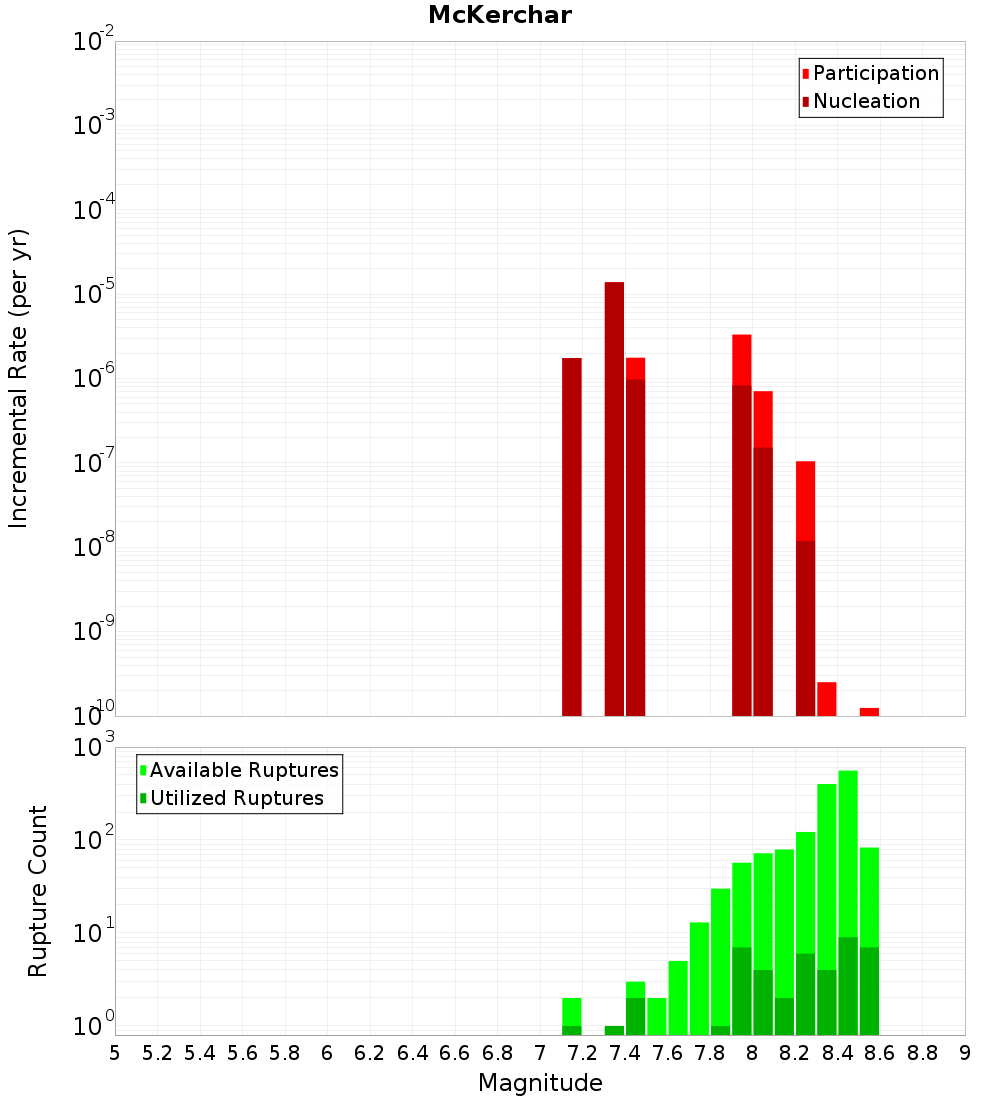 McKerchar

Participation
Nucleation

Incremental Rate (per yr)

$10^{-2}$
$10^{-3}$
$10^{-4}$
$10^{-5}$
$10^{-6}$
$10^{-7}$
$10^{-8}$
$10^{-9}$
$10^{-10}$

Available Ruptures
Utilized Ruptures

Rupture Count

$10^{3}$
$10^{2}$
$10^{1}$
$10^{0}$

5 5.2 5.4 5.6 5.8 6 6.2 6.4 6.6 6.8 7 7.2 7.4 7.6 7.8 8 8.2 8.4 8.6 8.8 9

Magnitude